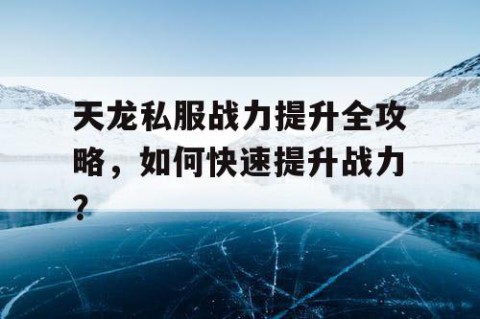 天龙私服战力提升全攻略，如何快速提升战力？